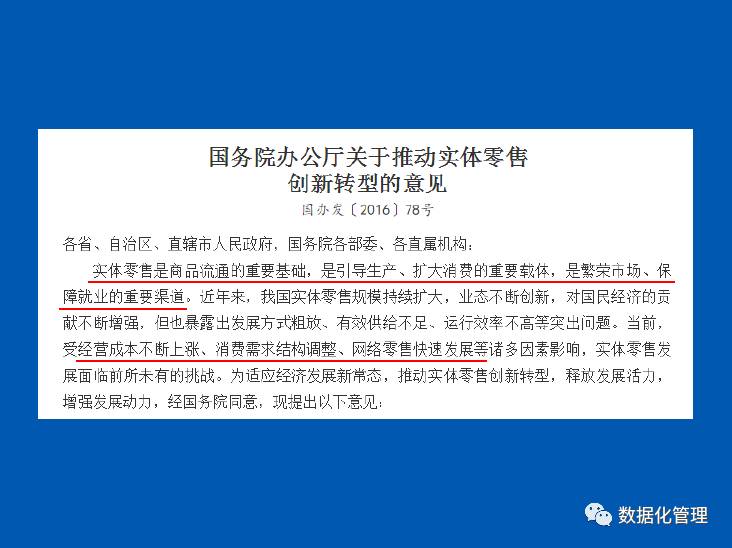 国务院办公厅关于推动实体零售
创新转型的意见
国办发〔2016〕78号

各省、自治区、直辖市人民政府，国务院各部委、各直属机构：

实体零售是商品流通的重要基础，是引导生产、扩大消费的重要载体，是繁荣市场、保障就业的重要渠道。近年来，我国实体零售规模持续扩大，业态不断创新，对国民经济的贡献不断增强，但也暴露出发展方式粗放、有效供给不足、运行效率不高等突出问题。当前，受经营成本不断上涨、消费需求结构调整、网络零售快速发展等诸多因素影响，实体零售发展面临前所未有的挑战。为适应经济发展新常态，推动实体零售创新转型，释放发展活力，增强发展动力，经国务院同意，现提出以下意见：

数据化管理